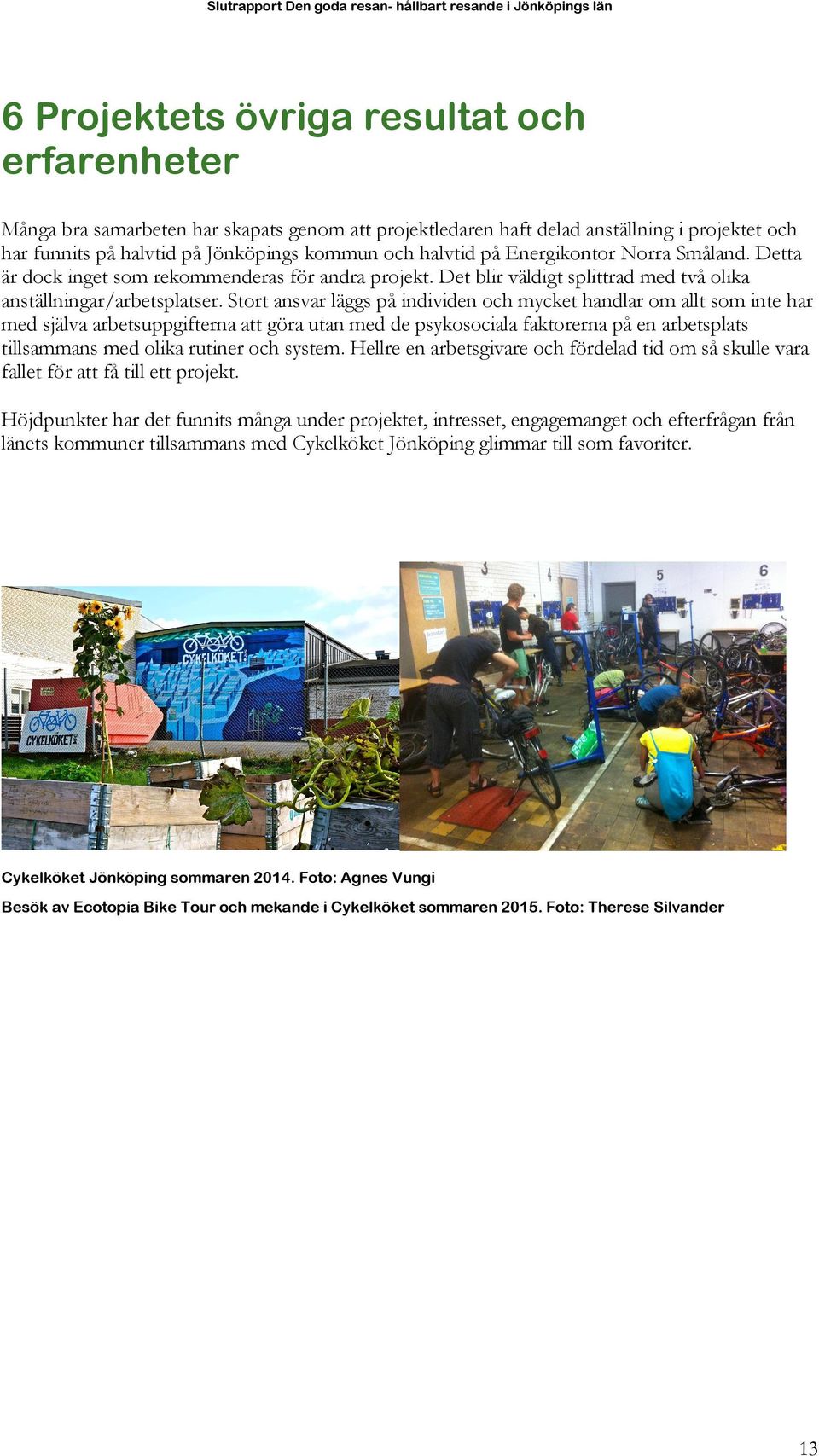 Slutrapport Den goda resan- hållbart resande i Jönköpings län

6 Projektets övriga resultat och erfarenheter

Många bra samarbeten har skapats genom att projektledaren haft delad anställning i projektet och har funnits på halvtid på Jönköpings kommun och halvtid på Energikontor Norra Småland. Detta är dock inget som rekommenderas för andra projekt. Det blir väldigt splittrad med två olika anställningar/arbetsplatser. Stort ansvar läggs på individen och mycket handlar om allt som inte har med själva arbetsuppgifterna att göra utan med de psykosociala faktorerna på en arbetsplats tillsammans med olika rutiner och system. Hellre en arbetsgivare och fördelad tid om så skulle vara fallet för att få till ett projekt.

Höjdpunkter har det funnits många under projektet, intresset, engagemanget och efterfrågan från länets kommuner tillsammans med Cykelköket Jönköping glimmar till som favoriter.

CYKELKÖKET

CYKELKÖKET

3

4

5

6

Cykelköket Jönköping sommaren 2014. Foto: Agnes Vungi

Besök av Ecotopia Bike Tour och mekande i Cykelköket sommaren 2015. Foto: Therese Silvander

13